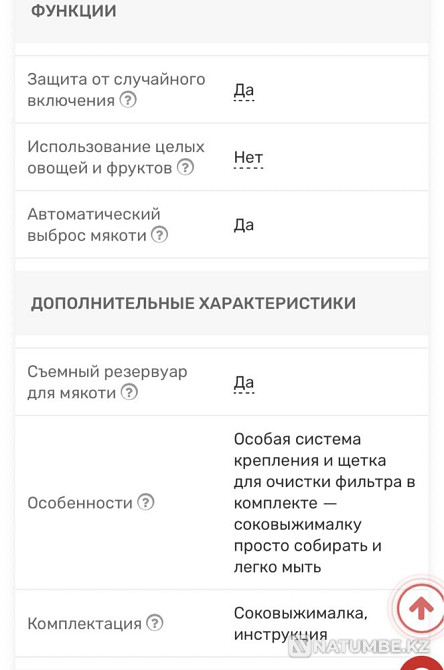 ФУНКЦИИ

| | |
|---|---|
| Защита от случайного включения ? | Да |
| Использование целых овощей и фруктов ? | Нет |
| Автоматический выброс мякоти ? | Да |

ДОПОЛНИТЕЛЬНЫЕ ХАРАКТЕРИСТИКИ

| | |
|---|---|
| Съемный резервуар для мякоти ? | Да |
| Особенности ? | Особая система крепления и щетка для очистки фильтра в комплекте — соковыжималку просто собирать и легко мыть |
| Комплектация ? | Соковыжималка, инструкция |

NATUMBE.KZ